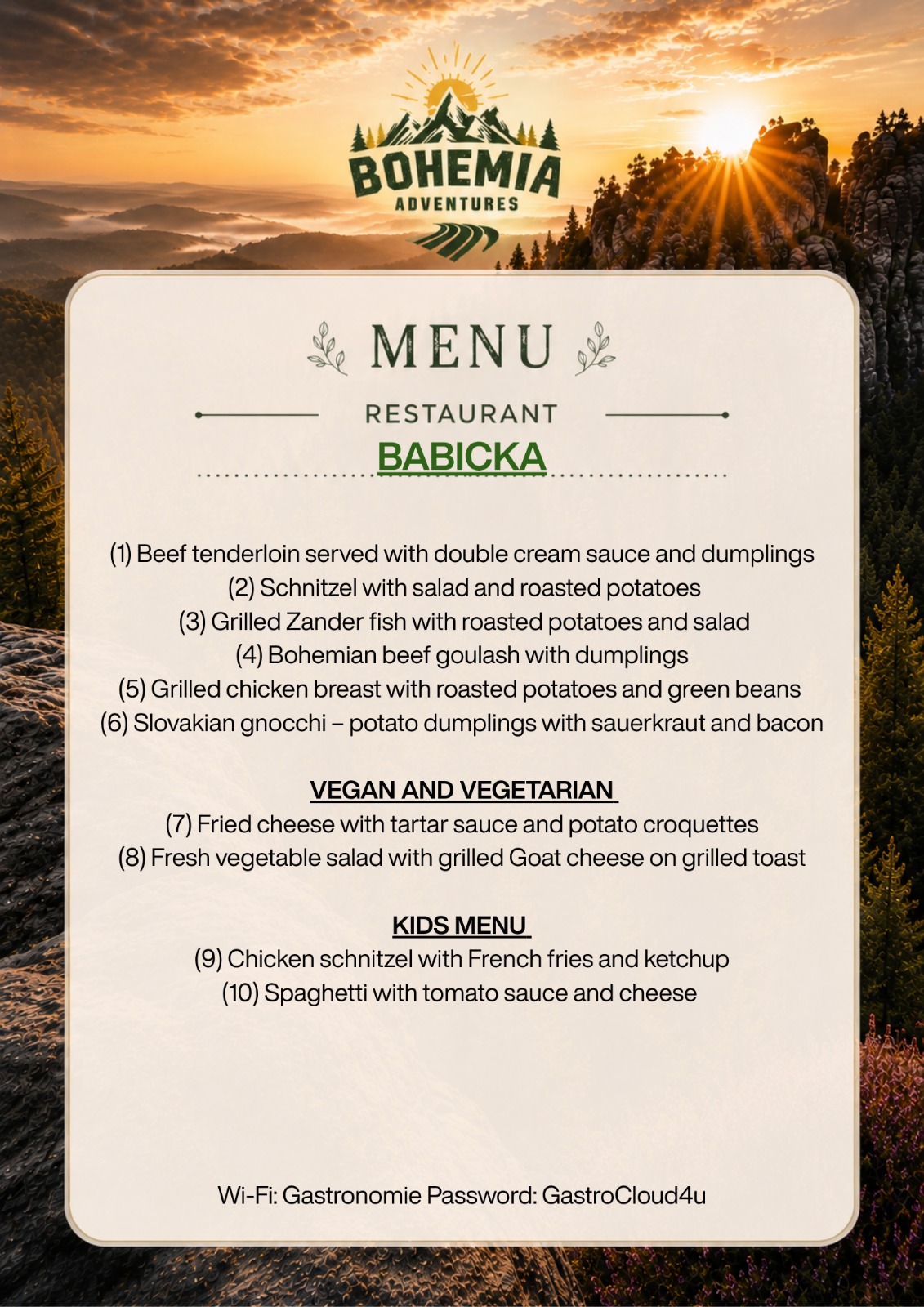 BOHEMIA
ADVENTURES

MENU

RESTAURANT
BABICKA

(1) Beef tenderloin served with double cream sauce and dumplings
(2) Schnitzel with salad and roasted potatoes
(3) Grilled Zander fish with roasted potatoes and salad
(4) Bohemian beef goulash with dumplings
(5) Grilled chicken breast with roasted potatoes and green beans
(6) Slovakian gnocchi – potato dumplings with sauerkraut and bacon

VEGAN AND VEGETARIAN
(7) Fried cheese with tartar sauce and potato croquettes
(8) Fresh vegetable salad with grilled Goat cheese on grilled toast

KIDS MENU
(9) Chicken schnitzel with French fries and ketchup
(10) Spaghetti with tomato sauce and cheese

Wi-Fi: Gastronomie Password: GastroCloud4u